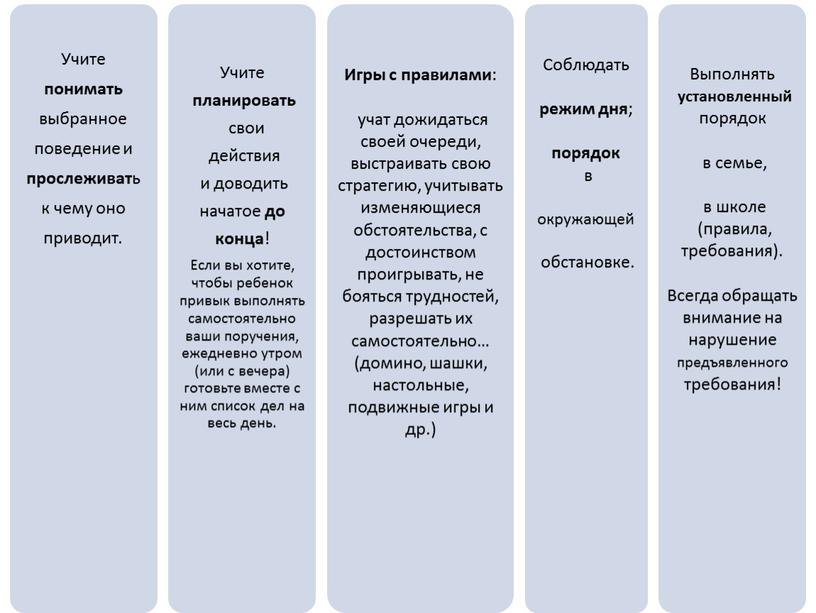 Учите понимать выбранное поведение и прослеживать к чему оно приводит.

Учите планировать свои действия и доводить начатое до конца!

Если вы хотите, чтобы ребенок привык выполнять самостоятельно ваши поручения, ежедневно утром (или с вечера) готовьте вместе с ним список дел на весь день.

Игры с правилами:

учат дожидаться своей очереди, выстраивать свою стратегию, учитывать изменяющиеся обстоятельства, с достоинством проигрывать, не бояться трудностей, разрешать их самостоятельно… (домино, шашки, настольные, подвижные игры и др.)

Соблюдать режим дня;

порядок в окружающей обстановке.

Выполнять установленный порядок

в семье,

в школе (правила, требования).

Всегда обращать внимание на нарушение предъявленного требования!